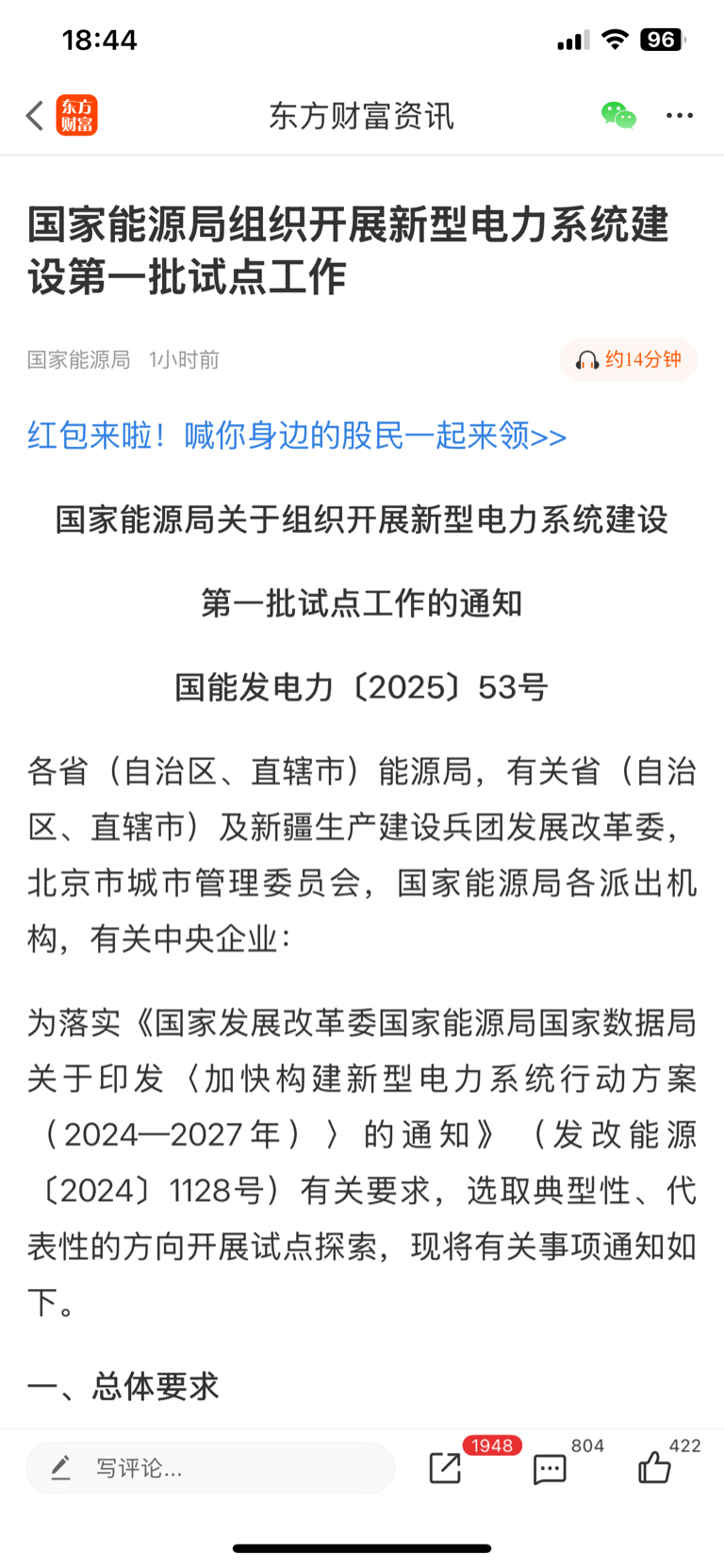 18:44

96

东方财富

东方财富资讯

国家能源局组织开展新型电力系统建设第一批试点工作

国家能源局 1小时前

约14分钟

红包来啦！喊你身边的股民一起来领>>

国家能源局关于组织开展新型电力系统建设

第一批试点工作的通知

国能发电力〔2025〕53号

各省（自治区、直辖市）能源局，有关省（自治区、直辖市）及新疆生产建设兵团发展改革委，北京市城市管理委员会，国家能源局各派出机构，有关中央企业：

为落实《国家发展改革委国家能源局国家数据局关于印发〈加快构建新型电力系统行动方案（2024—2027年）〉的通知》（发改能源〔2024〕1128号）有关要求，选取典型性、代表性的方向开展试点探索，现将有关事项通知如下。

一、总体要求

写评论...

1948

804

422